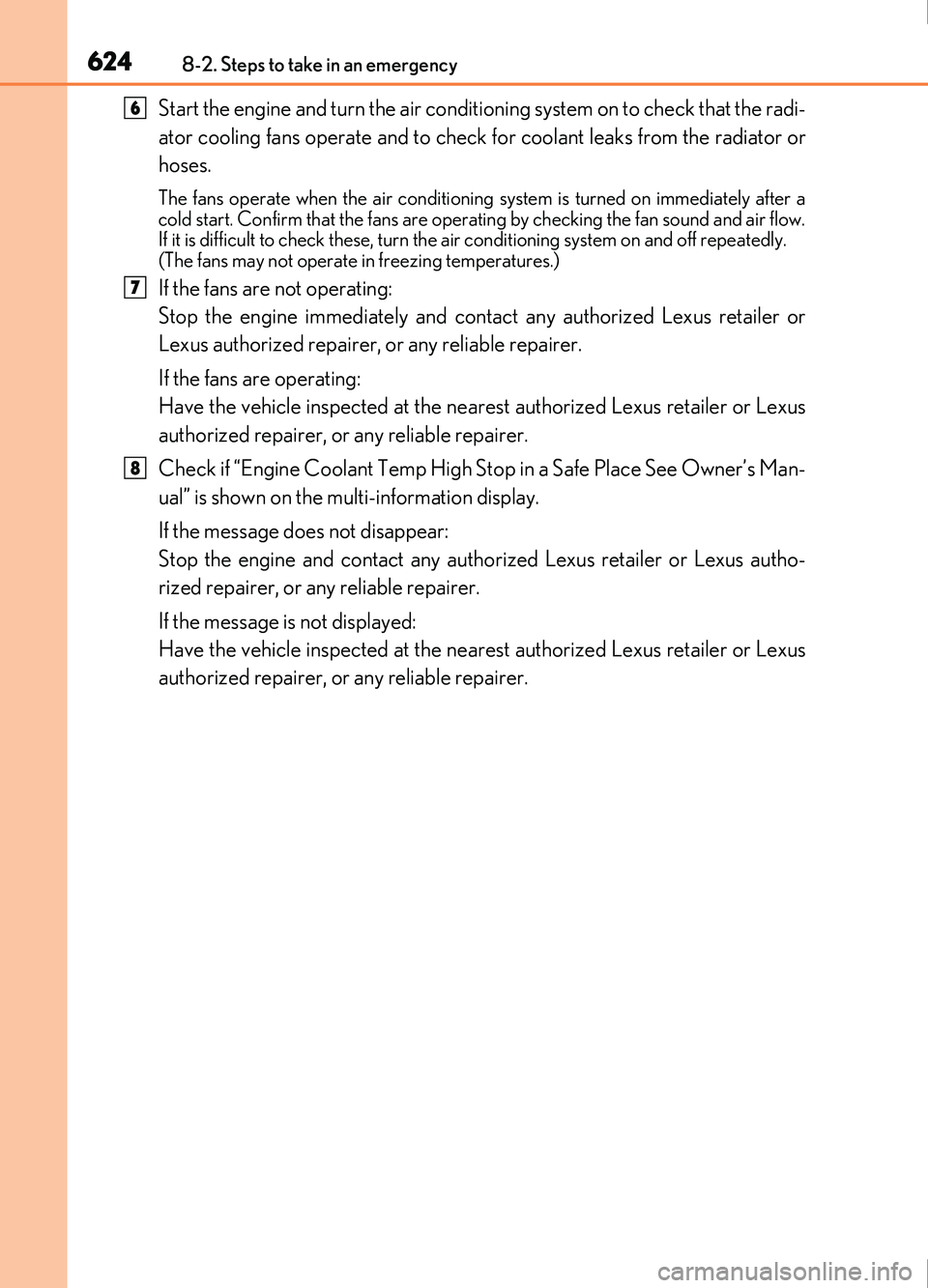 624 8-2. Steps to take in an emergency

6 Start the engine and turn the air conditioning system on to check that the radiator cooling fans operate and to check for coolant leaks from the radiator or hoses.

The fans operate when the air conditioning system is turned on immediately after a cold start. Confirm that the fans are operating by checking the fan sound and air flow. If it is difficult to check these, turn the air conditioning system on and off repeatedly. (The fans may not operate in freezing temperatures.)

7 If the fans are not operating:
Stop the engine immediately and contact any authorized Lexus retailer or Lexus authorized repairer, or any reliable repairer.

If the fans are operating:
Have the vehicle inspected at the nearest authorized Lexus retailer or Lexus authorized repairer, or any reliable repairer.

8 Check if “Engine Coolant Temp High Stop in a Safe Place See Owner’s Manual” is shown on the multi-information display.

If the message does not disappear:
Stop the engine and contact any authorized Lexus retailer or Lexus authorized repairer, or any reliable repairer.

If the message is not displayed:
Have the vehicle inspected at the nearest authorized Lexus retailer or Lexus authorized repairer, or any reliable repairer.

carmanualsonline.info